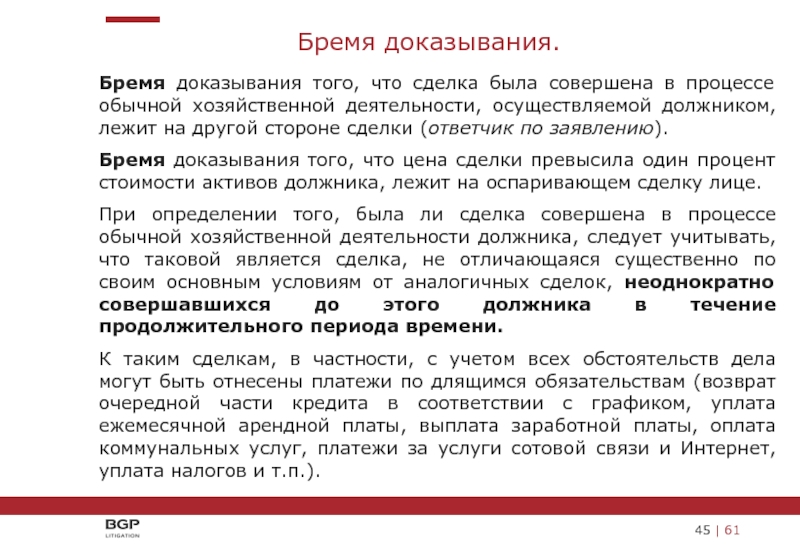 Бремя доказывания.

Бремя доказывания того, что сделка была совершена в процессе обычной хозяйственной деятельности, осуществляемой должником, лежит на другой стороне сделки (ответчик по заявлению).

Бремя доказывания того, что цена сделки превысила один процент стоимости активов должника, лежит на оспаривающем сделку лице.

При определении того, была ли сделка совершена в процессе обычной хозяйственной деятельности должника, следует учитывать, что таковой является сделка, не отличающаяся существенно по своим основным условиям от аналогичных сделок, неоднократно совершавшихся до этого должника в течение продолжительного периода времени.

К таким сделкам, в частности, с учетом всех обстоятельств дела могут быть отнесены платежи по длящимся обязательствам (возврат очередной части кредита в соответствии с графиком, уплата ежемесячной арендной платы, выплата заработной платы, оплата коммунальных услуг, платежи за услуги сотовой связи и Интернет, уплата налогов и т.п.).

BGP
LITIGATION

45 | 61